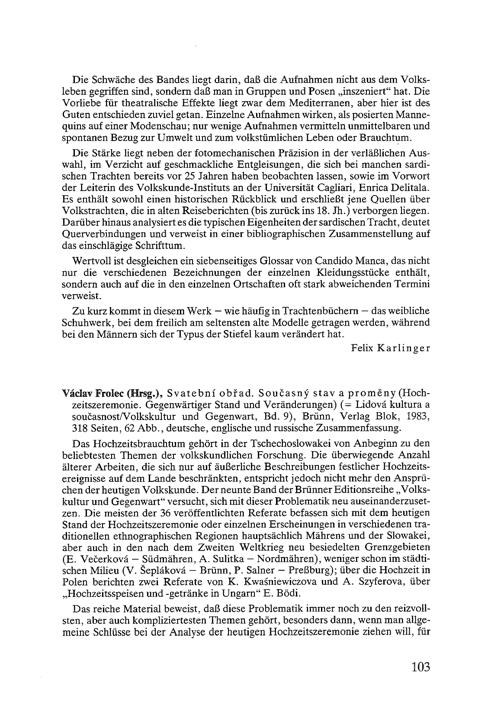 Die Schwäche des Bandes liegt darin, daß die Aufnahmen nicht aus dem Volksleben gegriffen sind, sondern daß man in Gruppen und Posen „inszeniert“ hat. Die Vorliebe für theatralische Effekte liegt zwar dem Mediterranen, aber hier ist des Guten entschieden zuviel getan. Einzelne Aufnahmen wirken, als posierten Mannequins auf einer Modenschau; nur wenige Aufnahmen vermitteln unmittelbaren und spontanen Bezug zur Umwelt und zum volkstümlichen Leben oder Brauchtum.

Die Stärke liegt neben der fotomechanischen Präzision in der verläßlichen Auswahl, im Verzicht auf geschmackliche Entgleisungen, die sich bei manchen sardischen Trachten bereits vor 25 Jahren haben beobachten lassen, sowie im Vorwort der Leiterin des Volkskunde-Instituts an der Universität Cagliari, Enrica Delitala. Es enthält sowohl einen historischen Rückblick und erschließt jene Quellen über Volkstrachten, die in alten Reiseberichten (bis zurück ins 18. Jh.) verborgen liegen. Darüber hinaus analysiert es die typischen Eigenheiten der sardischen Tracht, deutet Querverbindungen und verweist in einer bibliographischen Zusammenstellung auf das einschlägige Schrifttum.

Wertvoll ist desgleichen ein siebenseitiges Glossar von Candido Manca, das nicht nur die verschiedenen Bezeichnungen der einzelnen Kleidungsstücke enthält, sondern auch auf die in den einzelnen Ortschaften oft stark abweichenden Termini verweist.

Zu kurz kommt in diesem Werk – wie häufig in Trachtenbüchern – das weibliche Schuhwerk, bei dem freilich am seltensten alte Modelle getragen werden, während bei den Männern sich der Typus der Stiefel kaum verändert hat.

Felix Karlinger

Václav Frolec (Hrsg.), Svatební obřad. Současný stav a proměny (Hochzeitszeremonie. Gegenwärtiger Stand und Veränderungen) (= Lidová kultura a současnost/Volkskultur und Gegenwart, Bd. 9), Brünn, Verlag Blok, 1983, 318 Seiten, 62 Abb., deutsche, englische und russische Zusammenfassung.

Das Hochzeitsbrauchtum gehört in der Tschechoslowakei von Anbeginn zu den beliebtesten Themen der volkskundlichen Forschung. Die überwiegende Anzahl älterer Arbeiten, die sich nur auf äußerliche Beschreibungen festlicher Hochzeitsereignisse auf dem Lande beschränkten, entspricht jedoch nicht mehr den Ansprüchen der heutigen Volkskunde. Der neunte Band der Brünner Editionsreihe „Volkskultur und Gegenwart“ versucht, sich mit dieser Problematik neu auseinanderzusetzen. Die meisten der 36 veröffentlichten Referate befassen sich mit dem heutigen Stand der Hochzeitszeremonie oder einzelnen Erscheinungen in verschiedenen traditionellen ethnographischen Regionen hauptsächlich Mährens und der Slowakei, aber auch in den nach dem Zweiten Weltkrieg neu besiedelten Grenzgebieten (E. Večerková – Südmähren, A. Sulitka – Nordmähren), weniger schon im städtischen Milieu (V. Šepláková – Brünn, P. Salner – Preßburg); über die Hochzeit in Polen berichten zwei Referate von K. Kwaśniewiczova und A. Szyferova, über „Hochzeitsspeisen und -getränke in Ungarn“ E. Bödi.

Das reiche Material beweist, daß diese Problematik immer noch zu den reizvollsten, aber auch kompliziertesten Themen gehört, besonders dann, wenn man allgemeine Schlüsse bei der Analyse der heutigen Hochzeitszeremonie ziehen will, für

103